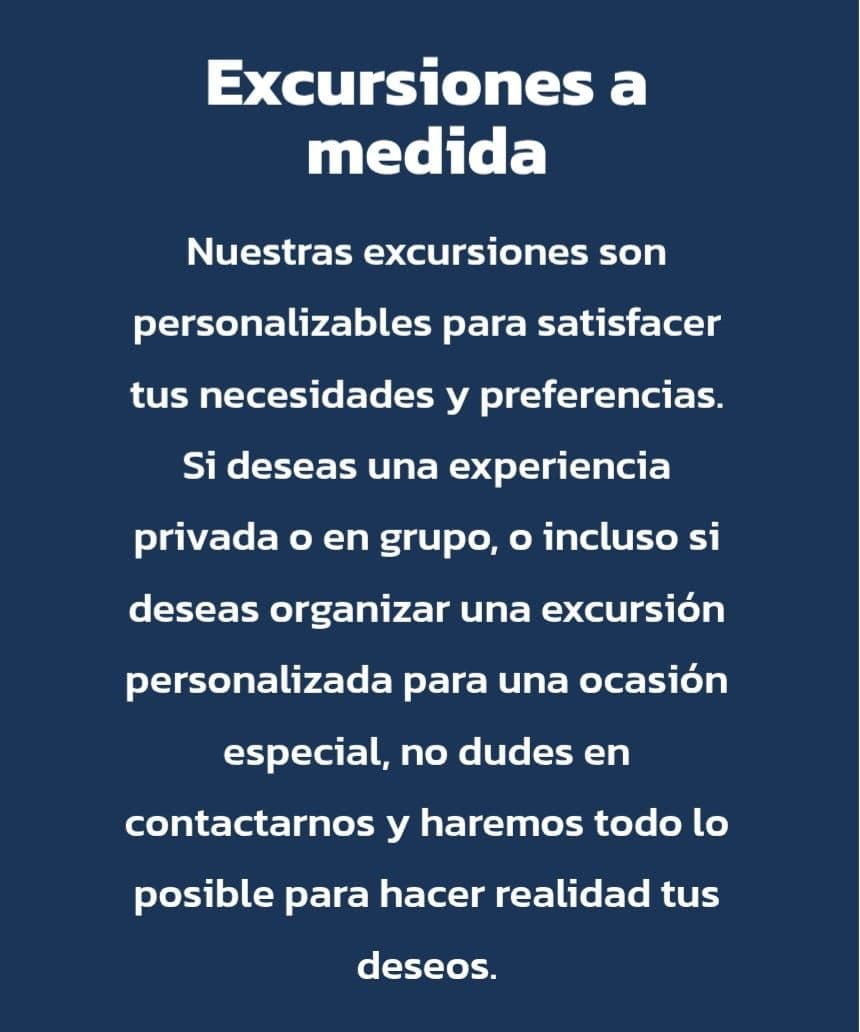 Excursiones a medida

Nuestras excursiones son personalizables para satisfacer tus necesidades y preferencias. Si deseas una experiencia privada o en grupo, o incluso si deseas organizar una excursión personalizada para una ocasión especial, no dudes en contactarnos y haremos todo lo posible para hacer realidad tus deseos.